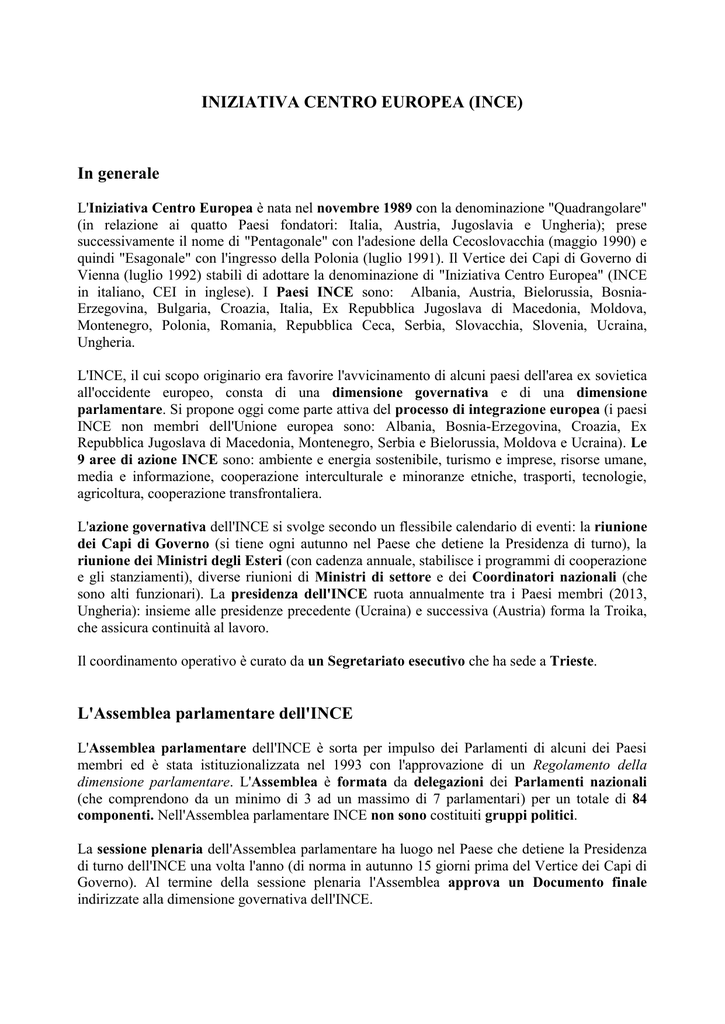 INIZIATIVA CENTRO EUROPEA (INCE)

In generale

L'Iniziativa Centro Europea è nata nel novembre 1989 con la denominazione "Quadrangolare" (in relazione ai quatto Paesi fondatori: Italia, Austria, Jugoslavia e Ungheria); prese successivamente il nome di "Pentagonale" con l'adesione della Cecoslovacchia (maggio 1990) e quindi "Esagonale" con l'ingresso della Polonia (luglio 1991). Il Vertice dei Capi di Governo di Vienna (luglio 1992) stabilì di adottare la denominazione di "Iniziativa Centro Europea" (INCE in italiano, CEI in inglese). I Paesi INCE sono: Albania, Austria, Bielorussia, Bosnia-Erzegovina, Bulgaria, Croazia, Italia, Ex Repubblica Jugoslava di Macedonia, Moldova, Montenegro, Polonia, Romania, Repubblica Ceca, Serbia, Slovacchia, Slovenia, Ucraina, Ungheria.

L'INCE, il cui scopo originario era favorire l'avvicinamento di alcuni paesi dell'area ex sovietica all'occidente europeo, consta di una dimensione governativa e di una dimensione parlamentare. Si propone oggi come parte attiva del processo di integrazione europea (i paesi INCE non membri dell'Unione europea sono: Albania, Bosnia-Erzegovina, Croazia, Ex Repubblica Jugoslava di Macedonia, Montenegro, Serbia e Bielorussia, Moldova e Ucraina). Le 9 aree di azione INCE sono: ambiente e energia sostenibile, turismo e imprese, risorse umane, media e informazione, cooperazione interculturale e minoranze etniche, trasporti, tecnologie, agricoltura, cooperazione transfrontaliera.

L'azione governativa dell'INCE si svolge secondo un flessibile calendario di eventi: la riunione dei Capi di Governo (si tiene ogni autunno nel Paese che detiene la Presidenza di turno), la riunione dei Ministri degli Esteri (con cadenza annuale, stabilisce i programmi di cooperazione e gli stanziamenti), diverse riunioni di Ministri di settore e dei Coordinatori nazionali (che sono alti funzionari). La presidenza dell'INCE ruota annualmente tra i Paesi membri (2013, Ungheria): insieme alle presidenze precedente (Ucraina) e successiva (Austria) forma la Troika, che assicura continuità al lavoro.

Il coordinamento operativo è curato da un Segretariato esecutivo che ha sede a Trieste.

L'Assemblea parlamentare dell'INCE

L'Assemblea parlamentare dell'INCE è sorta per impulso dei Parlamenti di alcuni dei Paesi membri ed è stata istituzionalizzata nel 1993 con l'approvazione di un Regolamento della dimensione parlamentare. L'Assemblea è formata da delegazioni dei Parlamenti nazionali (che comprendono da un minimo di 3 ad un massimo di 7 parlamentari) per un totale di 84 componenti. Nell'Assemblea parlamentare INCE non sono costituiti gruppi politici.

La sessione plenaria dell'Assemblea parlamentare ha luogo nel Paese che detiene la Presidenza di turno dell'INCE una volta l'anno (di norma in autunno 15 giorni prima del Vertice dei Capi di Governo). Al termine della sessione plenaria l'Assemblea approva un Documento finale indirizzate alla dimensione governativa dell'INCE.